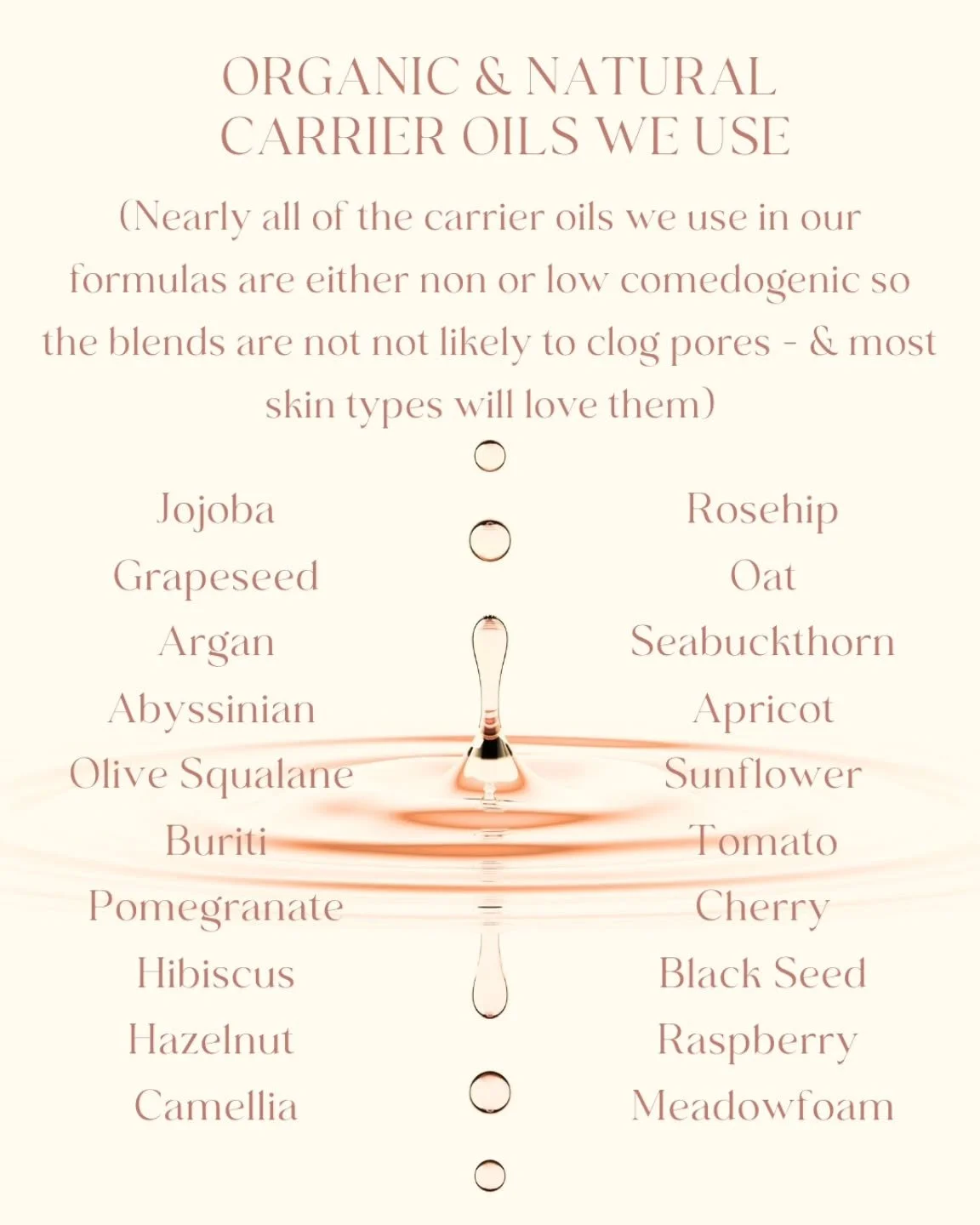 ORGANIC & NATURAL
CARRIER OILS WE USE

(Nearly all of the carrier oils we use in our formulas are either non or low comedogenic so the blends are not not likely to clog pores - & most skin types will love them)

Jojoba
Grapeseed
Argan
Abyssinian
Olive Squalane
Buriti
Pomegranate
Hibiscus
Hazelnut
Camellia

Rosehip
Oat
Seabuckthorn
Apricot
Sunflower
Tomato
Cherry
Black Seed
Raspberry
Meadowfoam